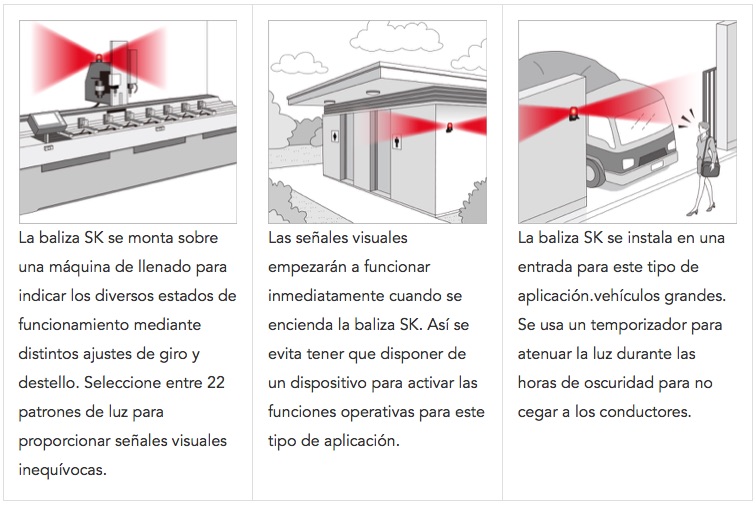 La baliza SK se monta sobre una máquina de llenado para indicar los diversos estados de funcionamiento mediante distintos ajustes de giro y destello. Seleccione entre 22 patrones de luz para proporcionar señales visuales inequívocas.

Las señales visuales empezarán a funcionar inmediatamente cuando se encienda la baliza SK. Así se evita tener que disponer de un dispositivo para activar las funciones operativas para este tipo de aplicación.

La baliza SK se instala en una entrada para este tipo de aplicación.vehículos grandes. Se usa un temporizador para atenuar la luz durante las horas de oscuridad para no cegar a los conductores.